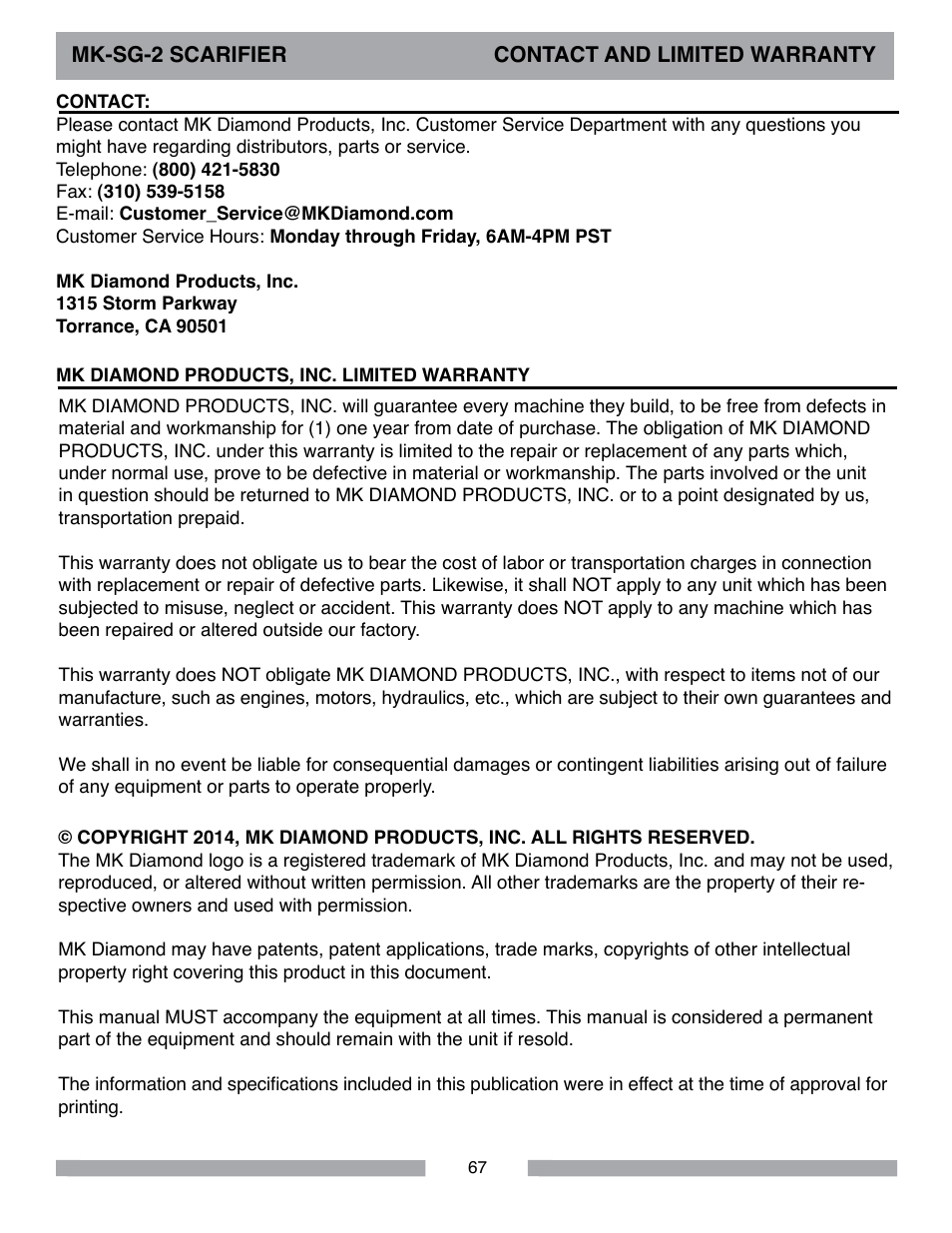 MK-SG-2 SCARIFIER CONTACT AND LIMITED WARRANTY

CONTACT:
Please contact MK Diamond Products, Inc. Customer Service Department with any questions you might have regarding distributors, parts or service.
Telephone: (800) 421-5830
Fax: (310) 539-5158
E-mail: Customer_Service@MKDiamond.com
Customer Service Hours: Monday through Friday, 6AM-4PM PST

MK Diamond Products, Inc.
1315 Storm Parkway
Torrance, CA 90501

MK DIAMOND PRODUCTS, INC. LIMITED WARRANTY
MK DIAMOND PRODUCTS, INC. will guarantee every machine they build, to be free from defects in material and workmanship for (1) one year from date of purchase. The obligation of MK DIAMOND PRODUCTS, INC. under this warranty is limited to the repair or replacement of any parts which, under normal use, prove to be defective in material or workmanship. The parts involved or the unit in question should be returned to MK DIAMOND PRODUCTS, INC. or to a point designated by us, transportation prepaid.

This warranty does not obligate us to bear the cost of labor or transportation charges in connection with replacement or repair of defective parts. Likewise, it shall NOT apply to any unit which has been subjected to misuse, neglect or accident. This warranty does NOT apply to any machine which has been repaired or altered outside our factory.

This warranty does NOT obligate MK DIAMOND PRODUCTS, INC., with respect to items not of our manufacture, such as engines, motors, hydraulics, etc., which are subject to their own guarantees and warranties.

We shall in no event be liable for consequential damages or contingent liabilities arising out of failure of any equipment or parts to operate properly.

© COPYRIGHT 2014, MK DIAMOND PRODUCTS, INC. ALL RIGHTS RESERVED.
The MK Diamond logo is a registered trademark of MK Diamond Products, Inc. and may not be used, reproduced, or altered without written permission. All other trademarks are the property of their respective owners and used with permission.

MK Diamond may have patents, patent applications, trade marks, copyrights of other intellectual property right covering this product in this document.

This manual MUST accompany the equipment at all times. This manual is considered a permanent part of the equipment and should remain with the unit if resold.

The information and specifications included in this publication were in effect at the time of approval for printing.

67